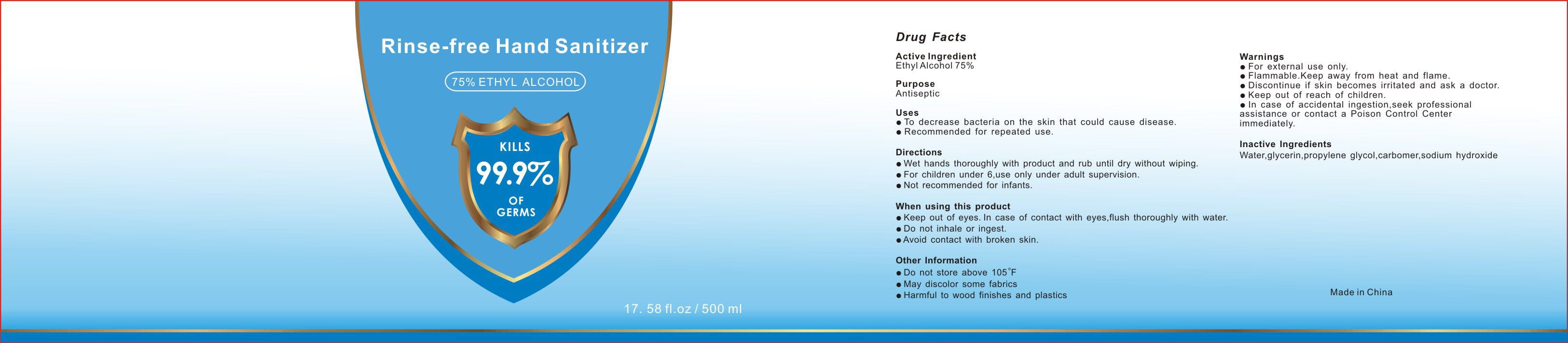 Rinse-free Hand Sanitizer

75% ETHYL ALCOHOL

KILLS
99.9%
OF
GERMS

17. 58 fl.oz / 500 ml

Drug Facts

Active Ingredient
Ethyl Alcohol 75%

Purpose
Antiseptic

Uses
• To decrease bacteria on the skin that could cause disease.
• Recommended for repeated use.

Directions
• Wet hands thoroughly with product and rub until dry without wiping.
• For children under 6,use only under adult supervision.
• Not recommended for infants.

When using this product
• Keep out of eyes. In case of contact with eyes,flush thoroughly with water.
• Do not inhale or ingest.
• Avoid contact with broken skin.

Other Information
• Do not store above 105°F
• May discolor some fabrics
• Harmful to wood finishes and plastics

Warnings
• For external use only.
• Flammable.Keep away from heat and flame.
• Discontinue if skin becomes irritated and ask a doctor.
• Keep out of reach of children.
• In case of accidental ingestion,seek professional assistance or contact a Poison Control Center immediately.

Inactive Ingredients
Water,glycerin,propylene glycol,carbomer,sodium hydroxide

Made in China